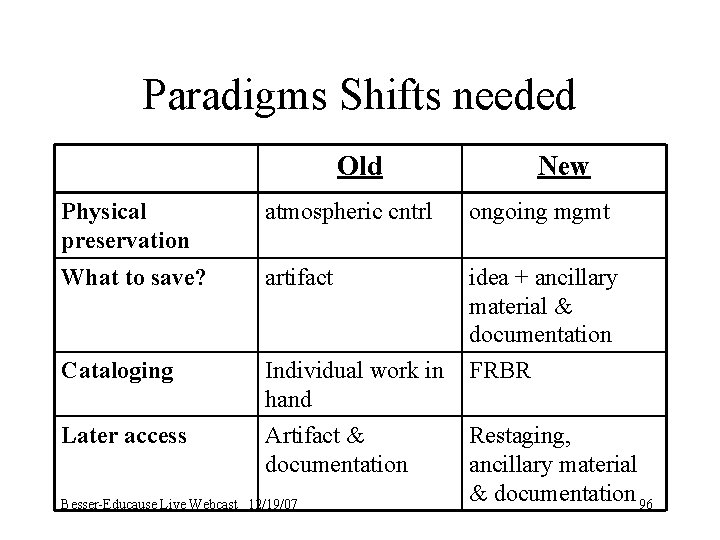 Paradigms Shifts needed

| | Old | New |
|---|---|---|
| Physical preservation | atmospheric cntrl | ongoing mgmt |
| What to save? | artifact | idea + ancillary material & documentation |
| Cataloging | Individual work in hand | FRBR |
| Later access | Artifact & documentation | Restaging, ancillary material & documentation |

Besser-Educause Live Webcast 12/19/07 96